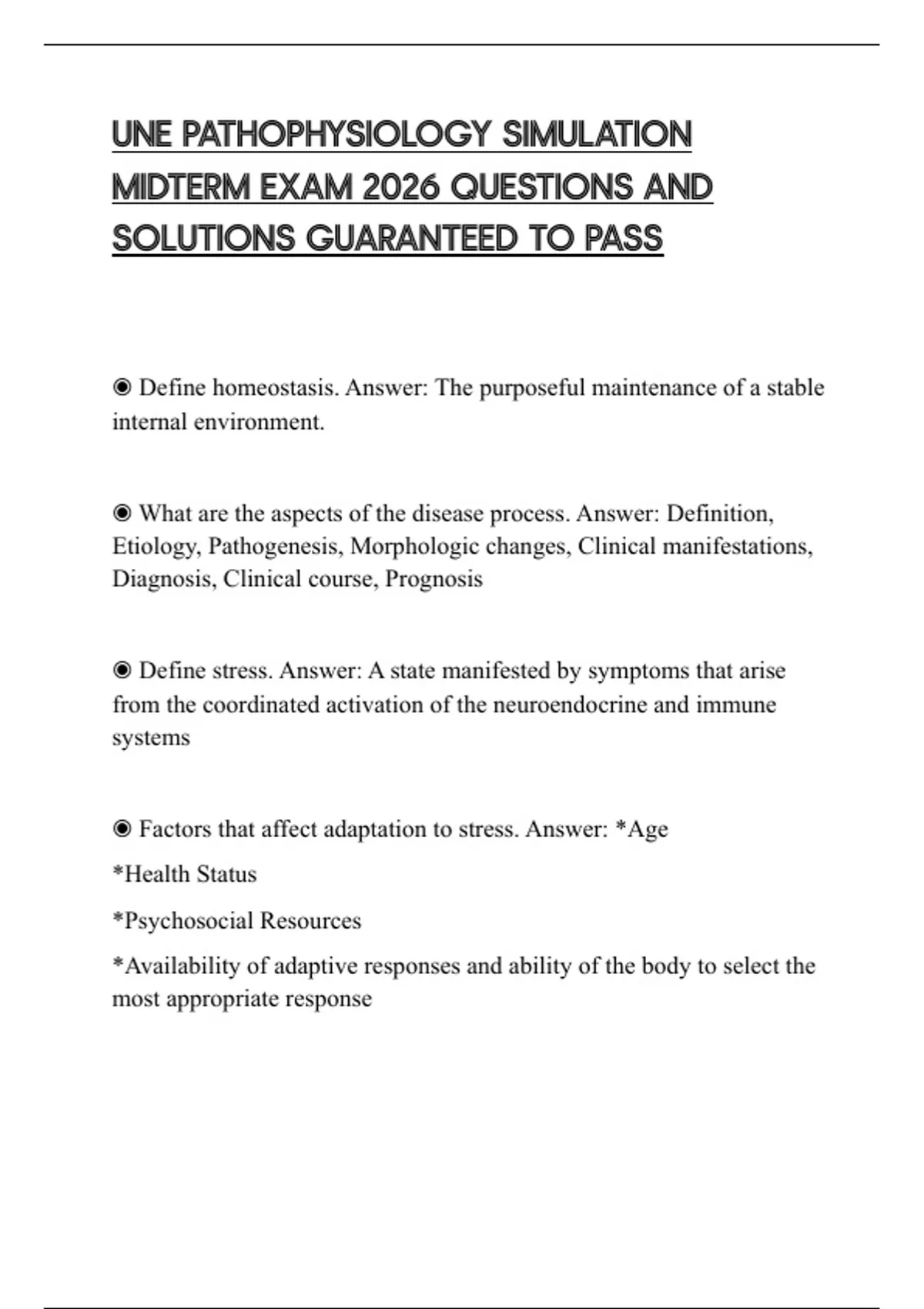 UNE PATHOPHYSIOLOGY SIMULATION MIDTERM EXAM 2026 QUESTIONS AND SOLUTIONS GUARANTEED TO PASS

◉ Define homeostasis. Answer: The purposeful maintenance of a stable internal environment.

◉ What are the aspects of the disease process. Answer: Definition, Etiology, Pathogenesis, Morphologic changes, Clinical manifestations, Diagnosis, Clinical course, Prognosis

◉ Define stress. Answer: A state manifested by symptoms that arise from the coordinated activation of the neuroendocrine and immune systems

◉ Factors that affect adaptation to stress. Answer: *Age

*Health Status

*Psychosocial Resources

*Availability of adaptive responses and ability of the body to select the most appropriate response